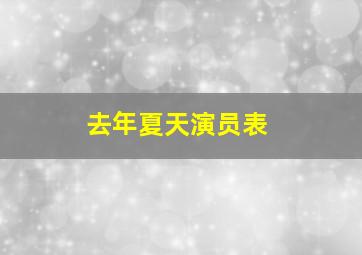 去年夏天演员表